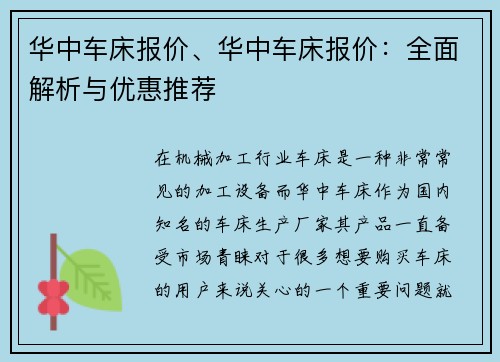 华中车床报价、华中车床报价：全面解析与优惠推荐

在机械加工行业车床是一种非常常见的加工设备而华中车床作为国内知名的车床生产厂家其产品一直备受市场青睐对于很多想要购买车床的用户来说关心的一个重要问题就